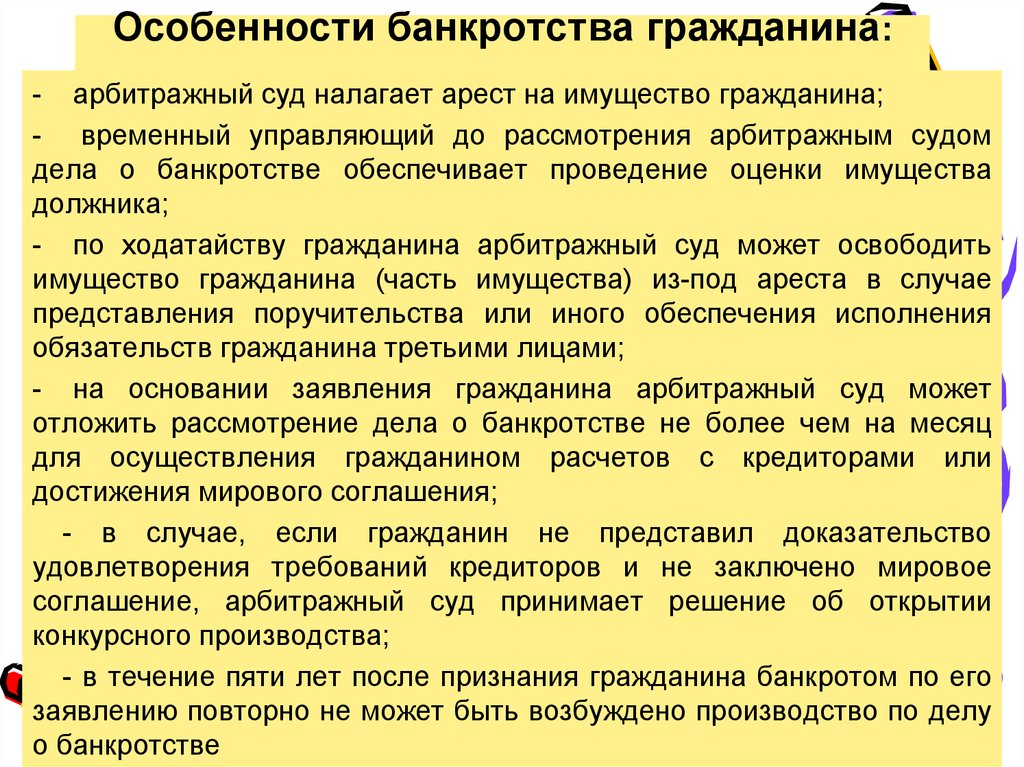 Особенности банкротства гражданина:

- арбитражный суд налагает арест на имущество гражданина;

- временный управляющий до рассмотрения арбитражным судом дела о банкротстве обеспечивает проведение оценки имущества должника;

- по ходатайству гражданина арбитражный суд может освободить имущество гражданина (часть имущества) из-под ареста в случае представления поручительства или иного обеспечения исполнения обязательств гражданина третьими лицами;

- на основании заявления гражданина арбитражный суд может отложить рассмотрение дела о банкротстве не более чем на месяц для осуществления гражданином расчетов с кредиторами или достижения мирового соглашения;

- в случае, если гражданин не представил доказательство удовлетворения требований кредиторов и не заключено мировое соглашение, арбитражный суд принимает решение об открытии конкурсного производства;

- в течение пяти лет после признания гражданина банкротом по его заявлению повторно не может быть возбуждено производство по делу о банкротстве